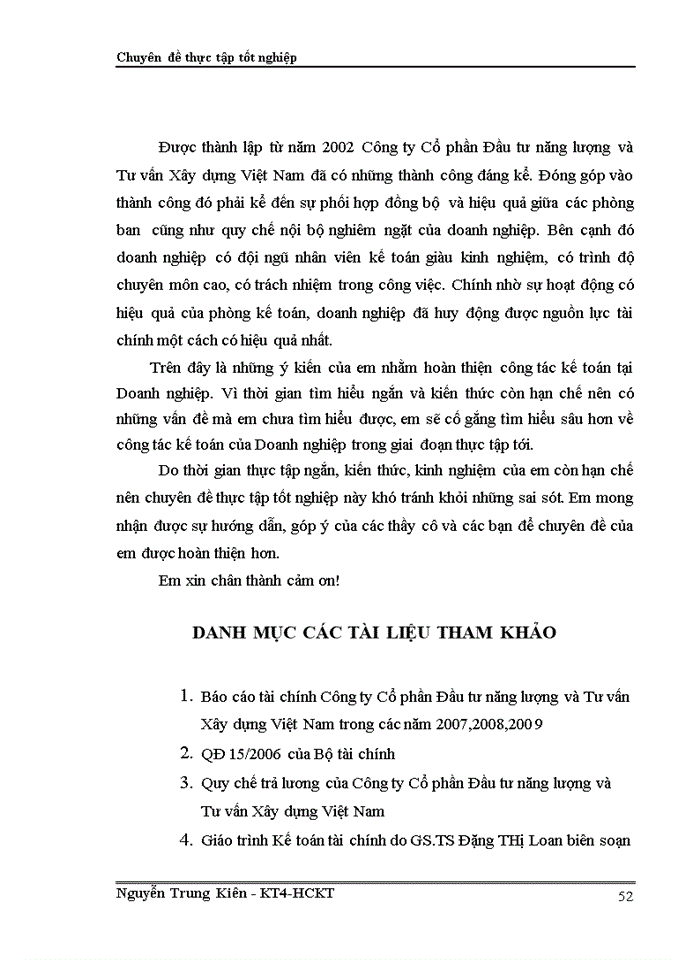 Chuyên đề thực tập tốt nghiệp

Được thành lập từ năm 2002 Công ty Cổ phần Đầu tư năng lượng và Tư vấn Xây dựng Việt Nam đã có những thành công đáng kể. Đóng góp vào thành công đó phải kể đến sự phối hợp đồng bộ và hiệu quả giữa các phòng ban cũng như quy chế nội bộ nghiêm ngặt của doanh nghiệp. Bên cạnh đó doanh nghiệp có đội ngũ nhân viên kế toán giàu kinh nghiệm, có trình độ chuyên môn cao, có trách nhiệm trong công việc. Chính nhờ sự hoạt động có hiệu quả của phòng kế toán, doanh nghiệp đã huy động được nguồn lực tài chính một cách có hiệu quả nhất.

Trên đây là những ý kiến của em nhằm hoàn thiện công tác kế toán tại Doanh nghiệp. Vì thời gian tìm hiểu ngắn và kiến thức còn hạn chế nên có những vấn đề mà em chưa tìm hiểu được, em sẽ cố gắng tìm hiểu sâu hơn về công tác kế toán của Doanh nghiệp trong giai đoạn thực tập tới.

Do thời gian thực tập ngắn, kiến thức, kinh nghiệm của em còn hạn chế nên chuyên đề thực tập tốt nghiệp này khó tránh khỏi những sai sót. Em mong nhận được sự hướng dẫn, góp ý của các thầy cô và các bạn để chuyên đề của em được hoàn thiện hơn.

Em xin chân thành cảm ơn!

DANH MỤC CÁC TÀI LIỆU THAM KHẢO

1. Báo cáo tài chính Công ty Cổ phần Đầu tư năng lượng và Tư vấn Xây dựng Việt Nam trong các năm 2007,2008,2009
2. QĐ 15/2006 của Bộ tài chính
3. Quy chế trả lương của Công ty Cổ phần Đầu tư năng lượng và Tư vấn Xây dựng Việt Nam
4. Giáo trình Kế toán tài chính do GS.TS Đặng THị Loan biên soạn

Nguyễn Trung Kiên - KT4-HCKT 52